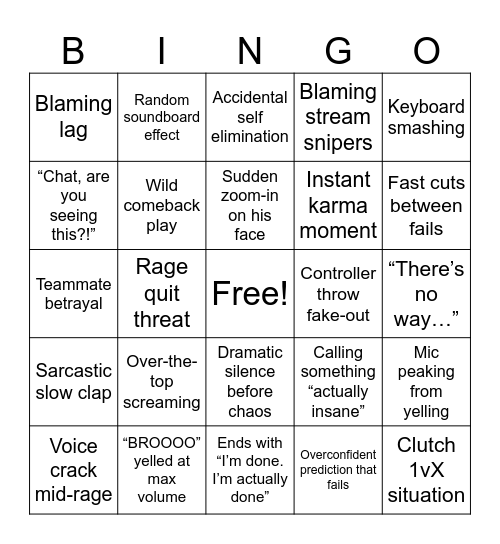 | B | I | N | G | O |
|---|---|---|---|---|
| Blaming lag | Random soundboard effect | Accidental self elimination | Blaming stream snipers | Keyboard smashing |
| “Chat, are you seeing this?!” | Wild comeback play | Sudden zoom-in on his face | Instant karma moment | Fast cuts between fails |
| Teammate betrayal | Rage quit threat | Free! | Controller throw fake-out | “There’s no way…” |
| Sarcastic slow clap | Over-the-top screaming | Dramatic silence before chaos | Calling something “actually insane” | Mic peaking from yelling |
| Voice crack mid-rage | “BROOOO” yelled at max volume | Ends with “I’m done. I’m actually done” | Overconfident prediction that fails | Clutch 1vX situation |